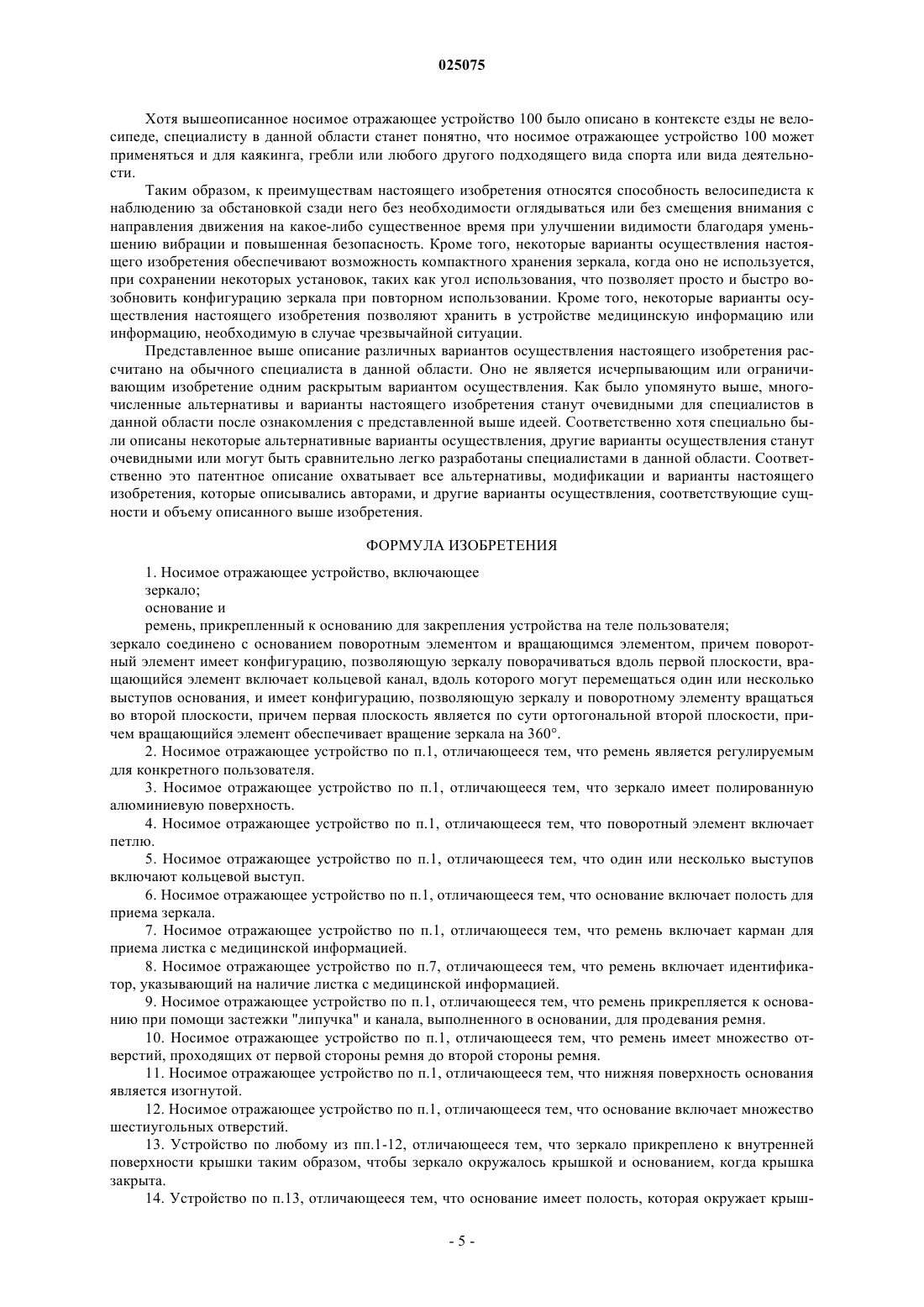 025075

Хотя вышеописанное носимое отражающее устройство 100 было описано в контексте езды не велосипеде, специалисту в данной области станет понятно, что носимое отражающее устройство 100 может применяться и для каякинга, гребли или любого другого подходящего вида спорта или вида деятельности.

Таким образом, к преимуществам настоящего изобретения относятся способность велосипедиста к наблюдению за обстановкой сзади него без необходимости оглядываться или без смещения внимания с направления движения на какое-либо существенное время при улучшении видимости благодаря уменьшению вибрации и повышенная безопасность. Кроме того, некоторые варианты осуществления настоящего изобретения обеспечивают возможность компактного хранения зеркала, когда оно не используется, при сохранении некоторых установок, таких как угол использования, что позволяет просто и быстро возобновить конфигурацию зеркала при повторном использовании. Кроме того, некоторые варианты осуществления настоящего изобретения позволяют хранить в устройстве медицинскую информацию или информацию, необходимую в случае чрезвычайной ситуации.

Представленное выше описание различных вариантов осуществления настоящего изобретения рассчитано на обычного специалиста в данной области. Оно не является исчерпывающим или ограничивающим изобретение одним раскрытым вариантом осуществления. Как было упомянуто выше, многочисленные альтернативы и варианты настоящего изобретения станут очевидными для специалистов в данной области после ознакомления с представленной выше идеей. Соответственно хотя специально были описаны некоторые альтернативные варианты осуществления, другие варианты осуществления станут очевидными или могут быть сравнительно легко разработаны специалистами в данной области. Соответственно это патентное описание охватывает все альтернативы, модификации и варианты настоящего изобретения, которые описывались авторами, и другие варианты осуществления, соответствующие сущности и объему описанного выше изобретения.

ФОРМУЛА ИЗОБРЕТЕНИЯ

1. Носимое отражающее устройство, включающее
зеркало;
основание и
ремень, прикрепленный к основанию для закрепления устройства на теле пользователя;
зеркало соединено с основанием поворотным элементом и вращающимся элементом, причем поворотный элемент имеет конфигурацию, позволяющую зеркалу поворачиваться вдоль первой плоскости, вращающийся элемент включает кольцевой канал, вдоль которого могут перемещаться один или несколько выступов основания, и имеет конфигурацию, позволяющую зеркалу и поворотному элементу вращаться во второй плоскости, причем первая плоскость является по сути ортогональной второй плоскости, причем вращающийся элемент обеспечивает вращение зеркала на 360°.

2. Носимое отражающее устройство по п.1, отличающееся тем, что ремень является регулируемым для конкретного пользователя.

3. Носимое отражающее устройство по п.1, отличающееся тем, что зеркало имеет полированную алюминиевую поверхность.

4. Носимое отражающее устройство по п.1, отличающееся тем, что поворотный элемент включает петлю.

5. Носимое отражающее устройство по п.1, отличающееся тем, что один или несколько выступов включают кольцевой выступ.

6. Носимое отражающее устройство по п.1, отличающееся тем, что основание включает полость для приема зеркала.

7. Носимое отражающее устройство по п.1, отличающееся тем, что ремень включает карман для приема листка с медицинской информацией.

8. Носимое отражающее устройство по п.7, отличающееся тем, что ремень включает идентификатор, указывающий на наличие листка с медицинской информацией.

9. Носимое отражающее устройство по п.1, отличающееся тем, что ремень прикрепляется к основанию при помощи застежки "липучка" и канала, выполненного в основании, для продевания ремня.

10. Носимое отражающее устройство по п.1, отличающееся тем, что ремень имеет множество отверстий, проходящих от первой стороны ремня до второй стороны ремня.

11. Носимое отражающее устройство по п.1, отличающееся тем, что нижняя поверхность основания является изогнутой.

12. Носимое отражающее устройство по п.1, отличающееся тем, что основание включает множество шестиугольных отверстий.

13. Устройство по любому из пп.1-12, отличающееся тем, что зеркало прикреплено к внутренней поверхности крышки таким образом, чтобы зеркало окружалось крышкой и основанием, когда крышка закрыта.

14. Устройство по п.13, отличающееся тем, что основание имеет полость, которая окружает крыш-

- 5 -